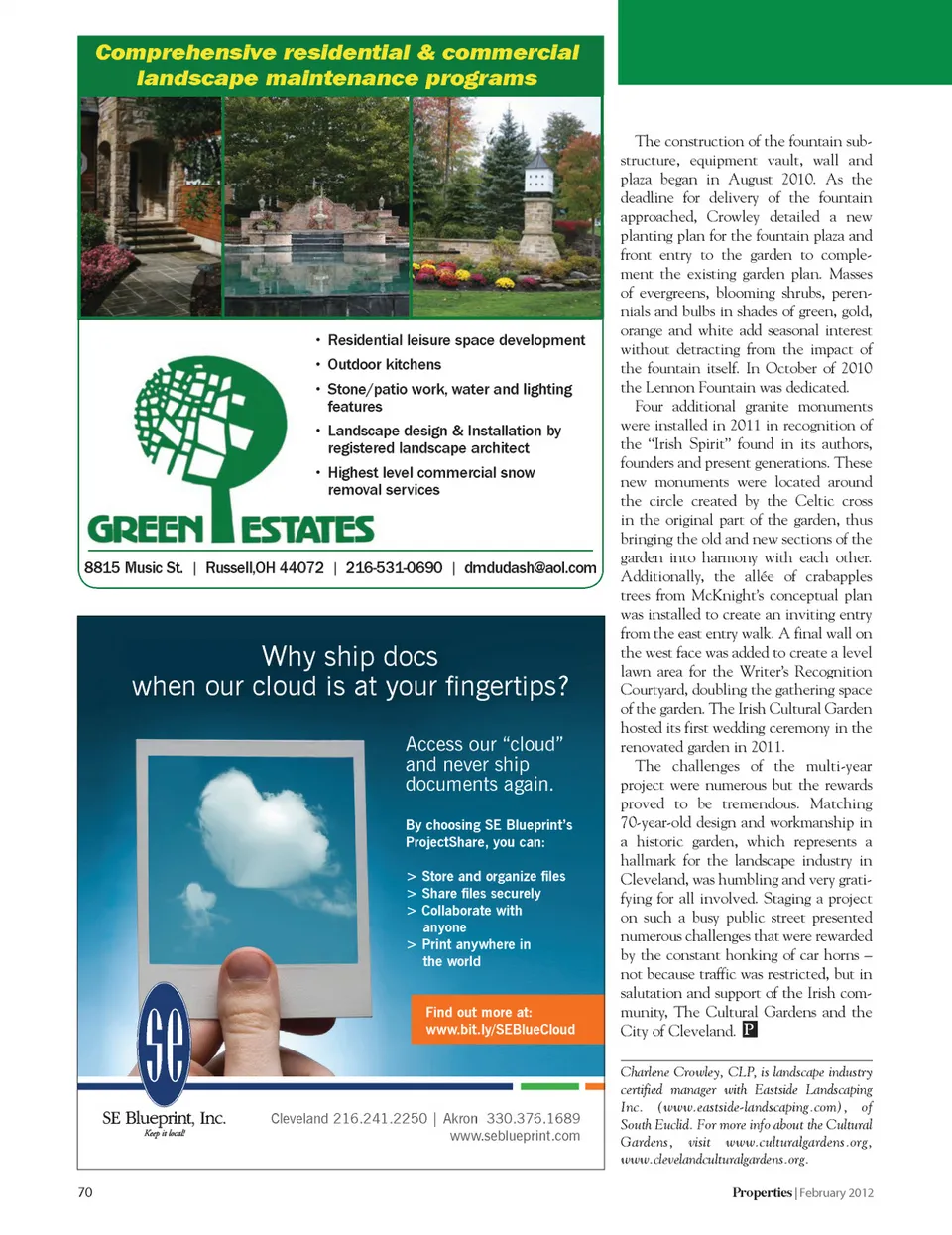 Comprehensive residential & commercial landscape maintenance programs

• Residential leisure space development
• Outdoor kitchens
• Stone/patio work, water and lighting features
• Landscape design & Installation by registered landscape architect
• Highest level commercial snow removal services

GREEN ESTATES

8815 Music St. | Russell,OH 44072 | 216-531-0690 | dmdudash@aol.com

Why ship docs when our cloud is at your fingertips?

Access our "cloud" and never ship documents again.

By choosing SE Blueprint's ProjectShare, you can:

> Store and organize files
> Share files securely
> Collaborate with anyone
> Print anywhere in the world

Find out more at: www.bit.ly/SEBlueCloud

se

SE Blueprint, Inc.
Keep it local!

Cleveland 216.241.2250 | Akron 330.376.1689
www.seblueprint.com

The construction of the fountain substructure, equipment vault, wall and plaza began in August 2010. As the deadline for delivery of the fountain approached, Crowley detailed a new planting plan for the fountain plaza and front entry to the garden to complement the existing garden plan. Masses of evergreens, blooming shrubs, perennials and bulbs in shades of green, gold, orange and white add seasonal interest without detracting from the impact of the fountain itself. In October of 2010 the Lennon Fountain was dedicated.

Four additional granite monuments were installed in 2011 in recognition of the "Irish Spirit" found in its authors, founders and present generations. These new monuments were located around the circle created by the Celtic cross in the original part of the garden, thus bringing the old and new sections of the garden into harmony with each other. Additionally, the allée of crabapples trees from McKnight's conceptual plan was installed to create an inviting entry from the east entry walk. A final wall on the west face was added to create a level lawn area for the Writer's Recognition Courtyard, doubling the gathering space of the garden. The Irish Cultural Garden hosted its first wedding ceremony in the renovated garden in 2011.

The challenges of the multi-year project were numerous but the rewards proved to be tremendous. Matching 70-year-old design and workmanship in a historic garden, which represents a hallmark for the landscape industry in Cleveland, was humbling and very gratifying for all involved. Staging a project on such a busy public street presented numerous challenges that were rewarded by the constant honking of car horns – not because traffic was restricted, but in salutation and support of the Irish community, The Cultural Gardens and the City of Cleveland. P

Charlene Crowley, CLP, is landscape industry certified manager with Eastside Landscaping Inc. (www.eastside-landscaping.com), of South Euclid. For more info about the Cultural Gardens, visit www.culturalgardens.org, www.clevelandculturalgardens.org.

70

Properties | February 2012